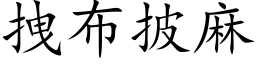 拽布披麻